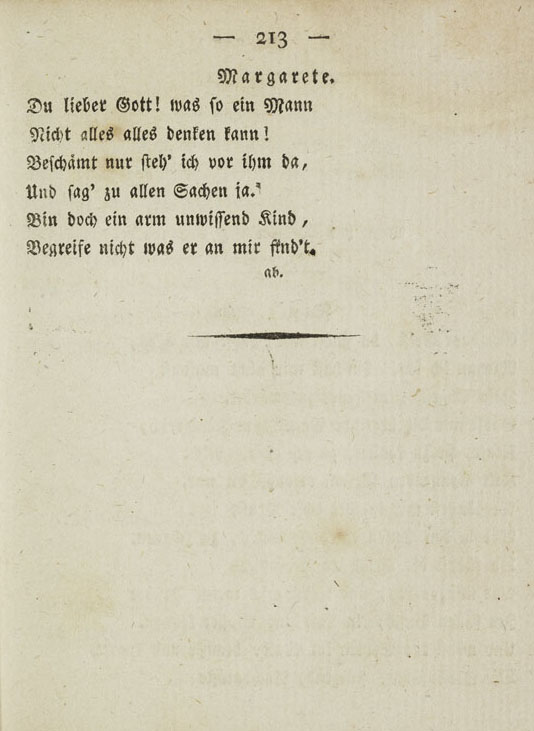 — 213 —

Margarete.

Du lieber Gott! was so ein Mann
Nicht alles alles denken kann!
Beschämt nur steh' ich vor ihm da,
Und sag' zu allen Sachen ja.
Bin doch ein arm unwissend Kind,
Begreife nicht was er an mir find't.

ab.